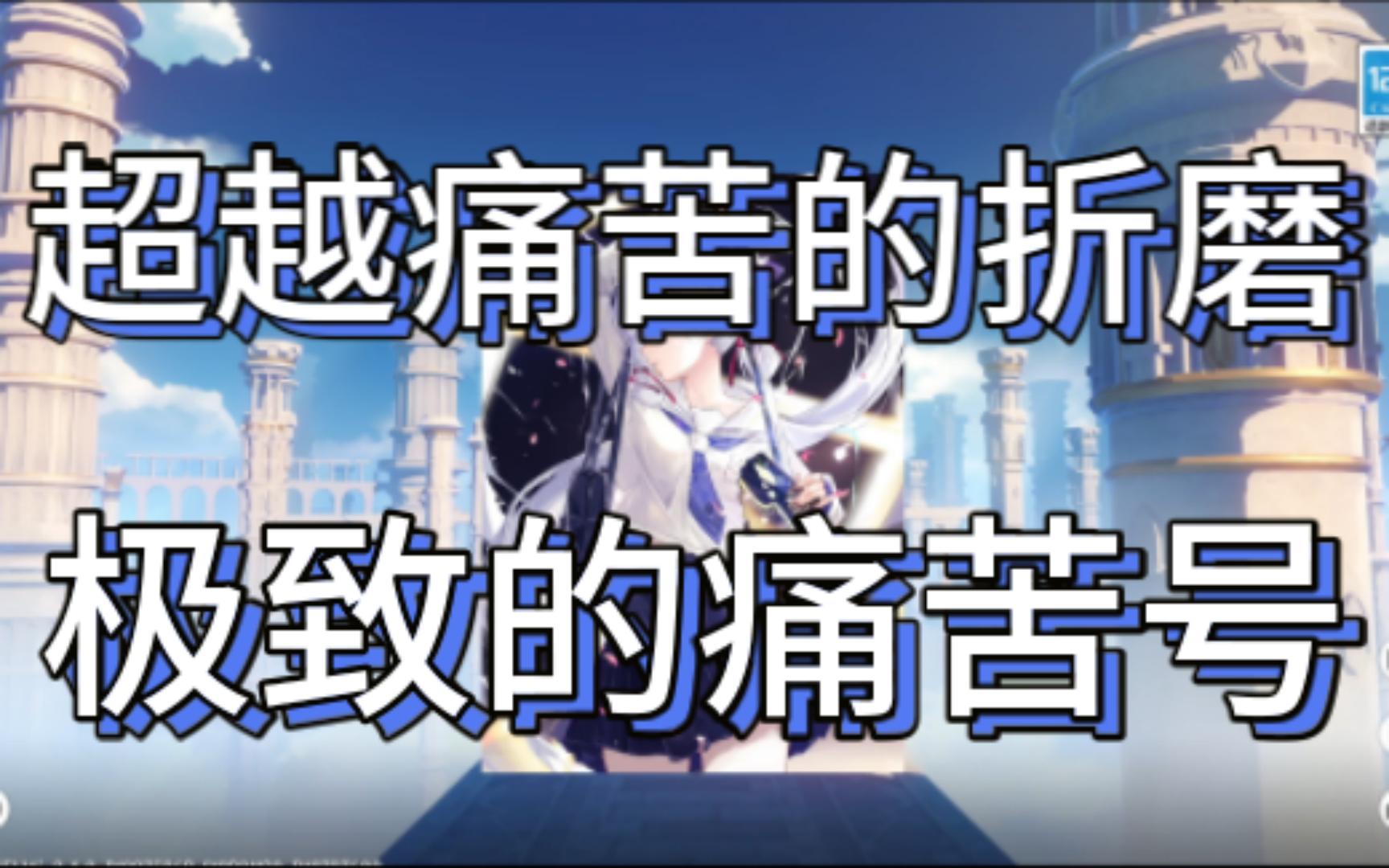 超越痛苦的折磨
极致的痛苦号